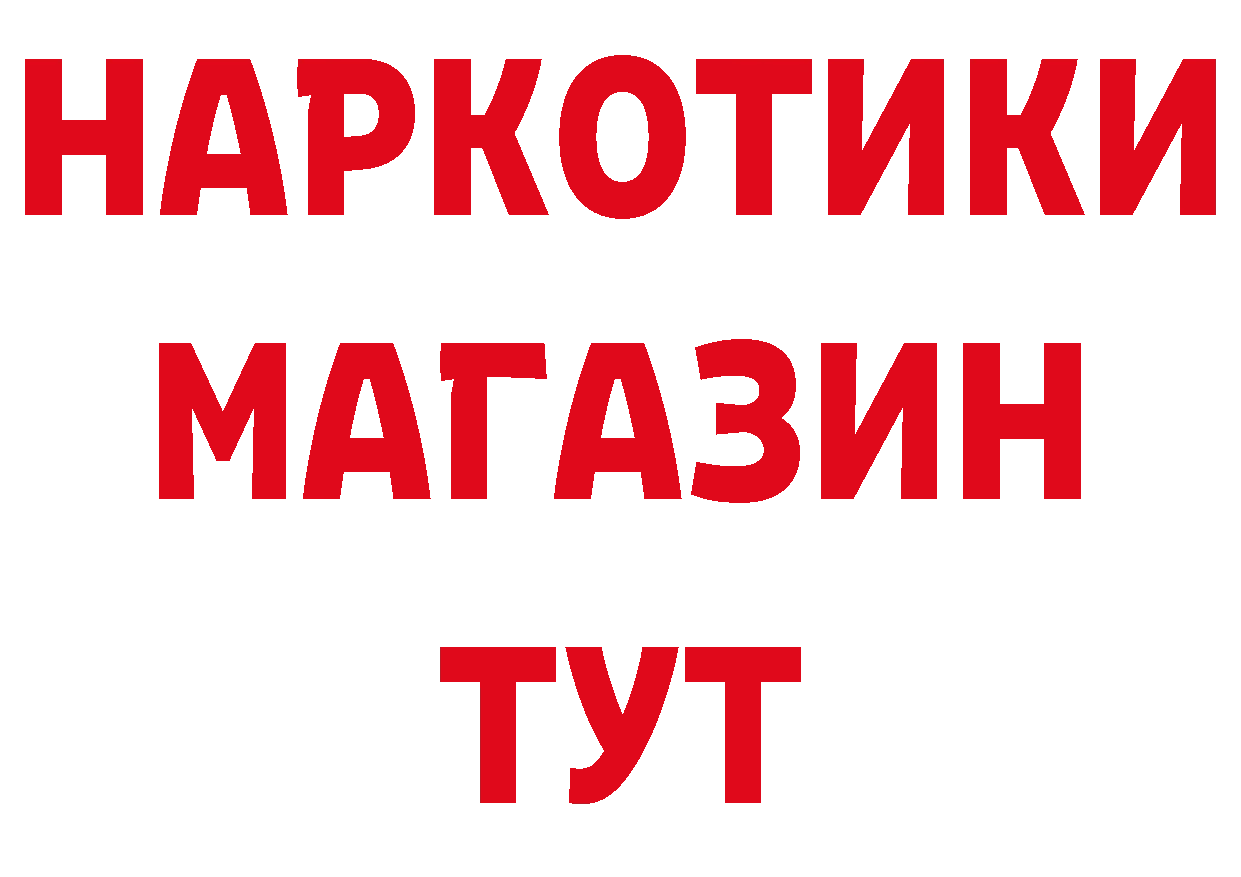 НАРКОТИКИ
МАГАЗИН
ТУТ